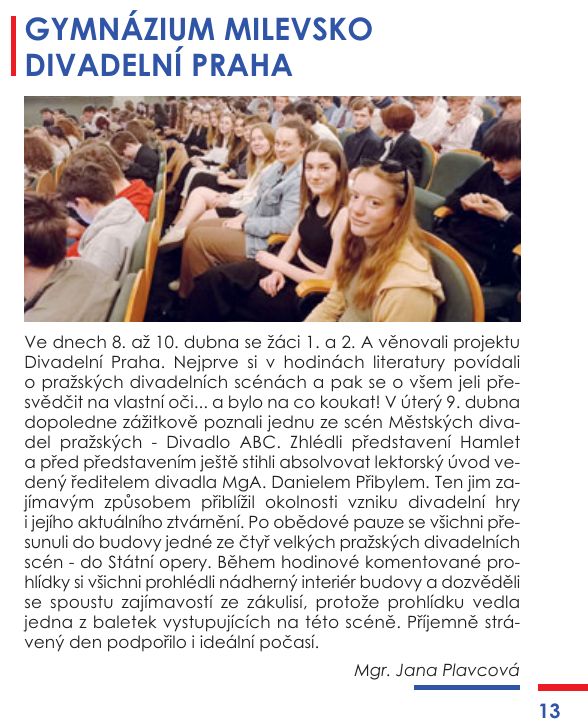 GYMNÁZIUM MILEVSKO
DIVADELNÍ PRAHA

Ve dnech 8. až 10. dubna se žáci 1. a 2. A věnovali projektu Divadelní Praha. Nejprve si v hodinách literatury povídali o pražských divadelních scénách a pak se o všem jeli přesvědčit na vlastní oči... a bylo na co koukat! V úterý 9. dubna dopoledne zážitkově poznali jednu ze scén Městských divadel pražských - Divadlo ABC. Zhlédli představení Hamlet a před představením ještě stihli absolvovat lektorský úvod vedený ředitelem divadla MgA. Danielem Přibylem. Ten jim zajímavým způsobem přiblížil okolnosti vzniku divadelní hry i jejího aktuálního ztvárnění. Po obědové pauze se všichni přesunuli do budovy jedné ze čtyř velkých pražských divadelních scén - do Státní opery. Během hodinové komentované prohlídky si všichni prohlédli nádherný interiér budovy a dozvěděli se spoustu zajímavostí ze zákulisí, protože prohlídku vedla jedna z baletek vystupujících na této scéně. Příjemně strávený den podpořilo i ideální počasí.

Mgr. Jana Plavcová

13